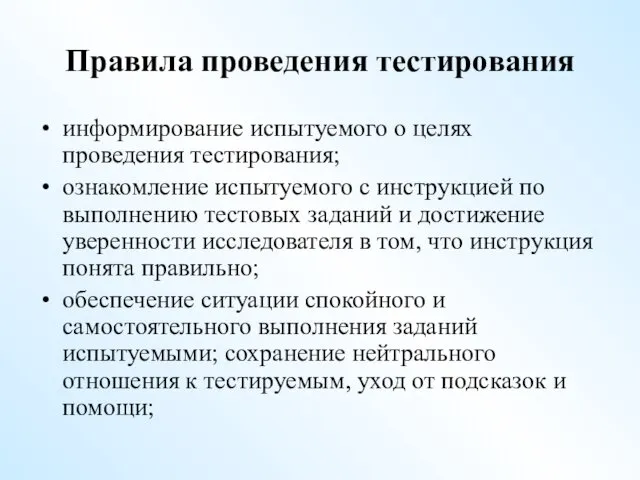 Правила проведения тестирования

• информирование испытуемого о целях проведения тестирования;

• ознакомление испытуемого с инструкцией по выполнению тестовых заданий и достижение уверенности исследователя в том, что инструкция понята правильно;

• обеспечение ситуации спокойного и самостоятельного выполнения заданий испытуемыми; сохранение нейтрального отношения к тестируемым, уход от подсказок и помощи;